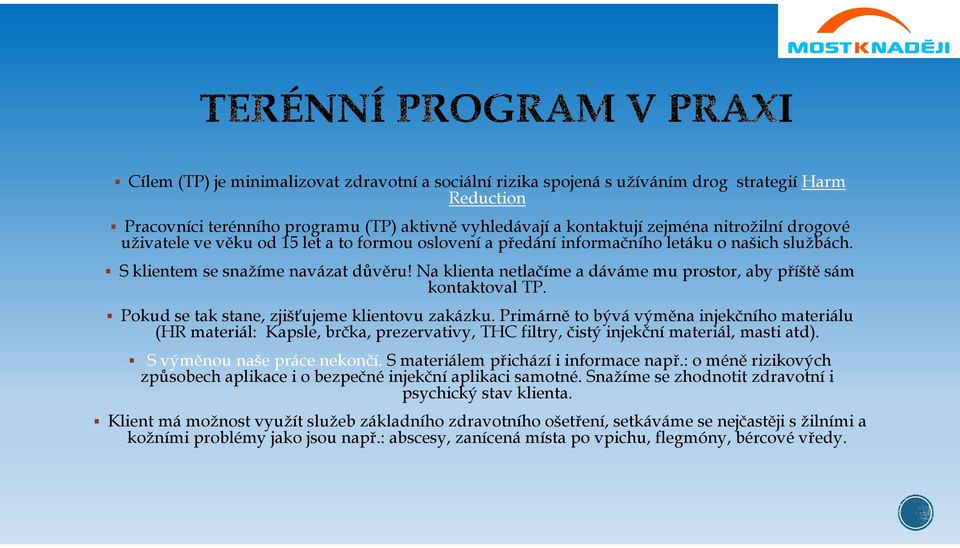 MOSTKNADĚJI

TERÉNNÍ PROGRAM V PRAXI

▪ Cílem (TP) je minimalizovat zdravotní a sociální rizika spojená s užíváním drog strategií Harm Reduction

▪ Pracovníci terénního programu (TP) aktivně vyhledávají a kontaktují zejména nitrožilní drogové uživatele ve věku od 15 let a to formou oslovení a předání informačního letáku o našich službách.

▪ S klientem se snažíme navázat důvěru! Na klienta netlačíme a dáváme mu prostor, aby příště sám kontaktoval TP.

▪ Pokud se tak stane, zjišťujeme klientovu zakázku. Primárně to bývá výměna injekčního materiálu (HR materiál: Kapsle, brčka, prezervativy, THC filtry, čistý injekční materiál, masti atd).

▪ S výměnou naše práce nekončí. S materiálem přichází i informace např.: o méně rizikových způsobech aplikace i o bezpečné injekční aplikaci samotné. Snažíme se zhodnotit zdravotní i psychický stav klienta.

▪ Klient má možnost využít služeb základního zdravotního ošetření, setkáváme se nejčastěji s žilními a kožními problémy jako jsou např.: abscesy, zanícená místa po vpichu, flegmóny, bércové vředy.